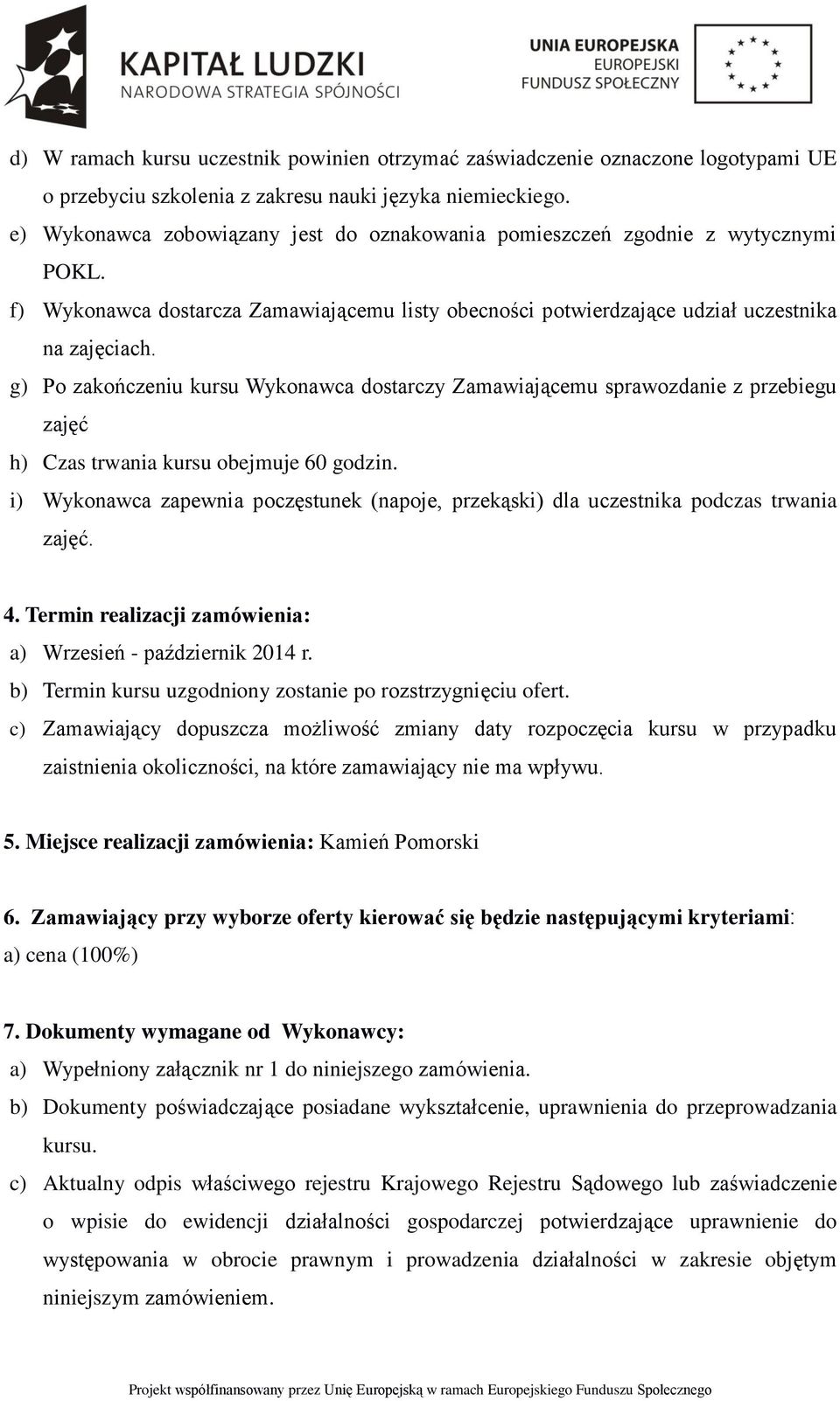 KAPITAŁ LUDZKI
NARODOWA STRATEGIA SPÓJNOŚCI

UNIA EUROPEJSKA
EUROPEJSKI
FUNDUSZ SPOŁECZNY

d) W ramach kursu uczestnik powinien otrzymać zaświadczenie oznaczone logotypami UE o przebyciu szkolenia z zakresu nauki języka niemieckiego.
e) Wykonawca zobowiązany jest do oznakowania pomieszczeń zgodnie z wytycznymi POKL.
f) Wykonawca dostarcza Zamawiającemu listy obecności potwierdzające udział uczestnika na zajęciach.
g) Po zakończeniu kursu Wykonawca dostarczy Zamawiającemu sprawozdanie z przebiegu zajęć
h) Czas trwania kursu obejmuje 60 godzin.
i) Wykonawca zapewnia poczęstunek (napoje, przekąski) dla uczestnika podczas trwania zajęć.

4. Termin realizacji zamówienia:
a) Wrzesień - październik 2014 r.
b) Termin kursu uzgodniony zostanie po rozstrzygnięciu ofert.
c) Zamawiający dopuszcza możliwość zmiany daty rozpoczęcia kursu w przypadku zaistnienia okoliczności, na które zamawiający nie ma wpływu.

5. Miejsce realizacji zamówienia: Kamień Pomorski

6. Zamawiający przy wyborze oferty kierować się będzie następującymi kryteriami:
a) cena (100%)

7. Dokumenty wymagane od Wykonawcy:
a) Wypełniony załącznik nr 1 do niniejszego zamówienia.
b) Dokumenty poświadczające posiadane wykształcenie, uprawnienia do przeprowadzania kursu.
c) Aktualny odpis właściwego rejestru Krajowego Rejestru Sądowego lub zaświadczenie o wpisie do ewidencji działalności gospodarczej potwierdzające uprawnienie do występowania w obrocie prawnym i prowadzenia działalności w zakresie objętym niniejszym zamówieniem.

Projekt współfinansowany przez Unię Europejską w ramach Europejskiego Funduszu Społecznego